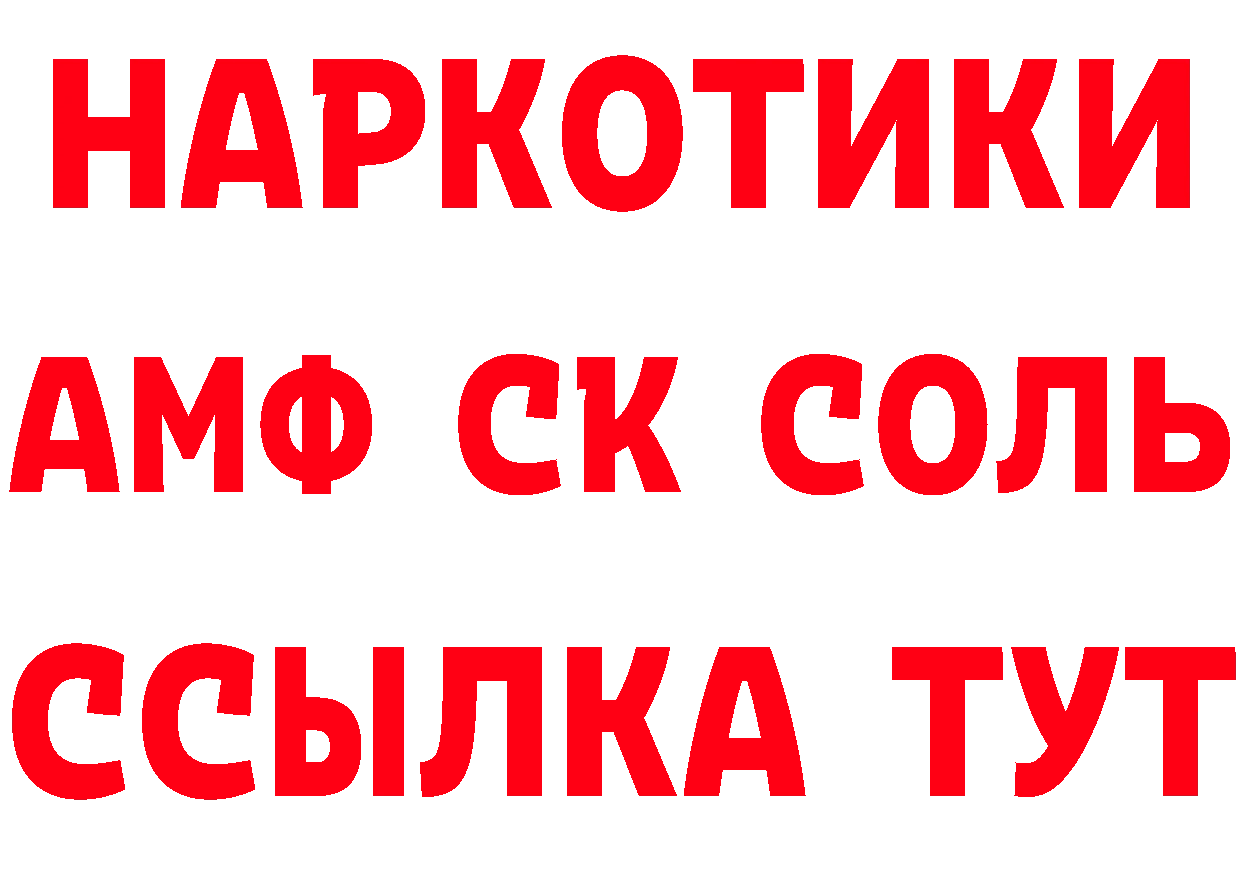 НАРКОТИКИ

АМФ СК СОЛЬ

ССЫЛКА ТУТ